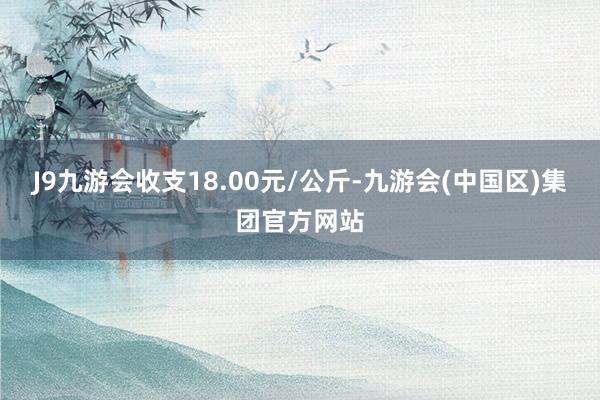 J9九游会收支18.00元/公斤-九游会(中国区)集团官方网站